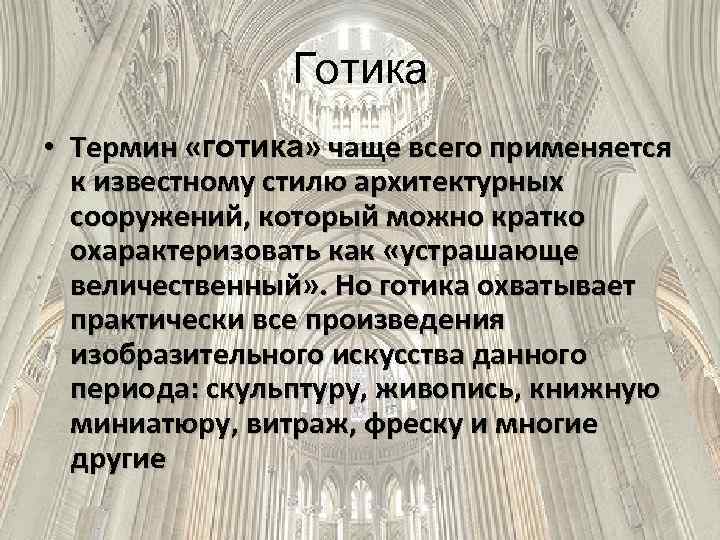 Готика

• Термин «готика» чаще всего применяется к известному стилю архитектурных сооружений, который можно кратко охарактеризовать как «устрашающе величественный». Но готика охватывает практически все произведения изобразительного искусства данного периода: скульптуру, живопись, книжную миниатюру, витраж, фреску и многие другие